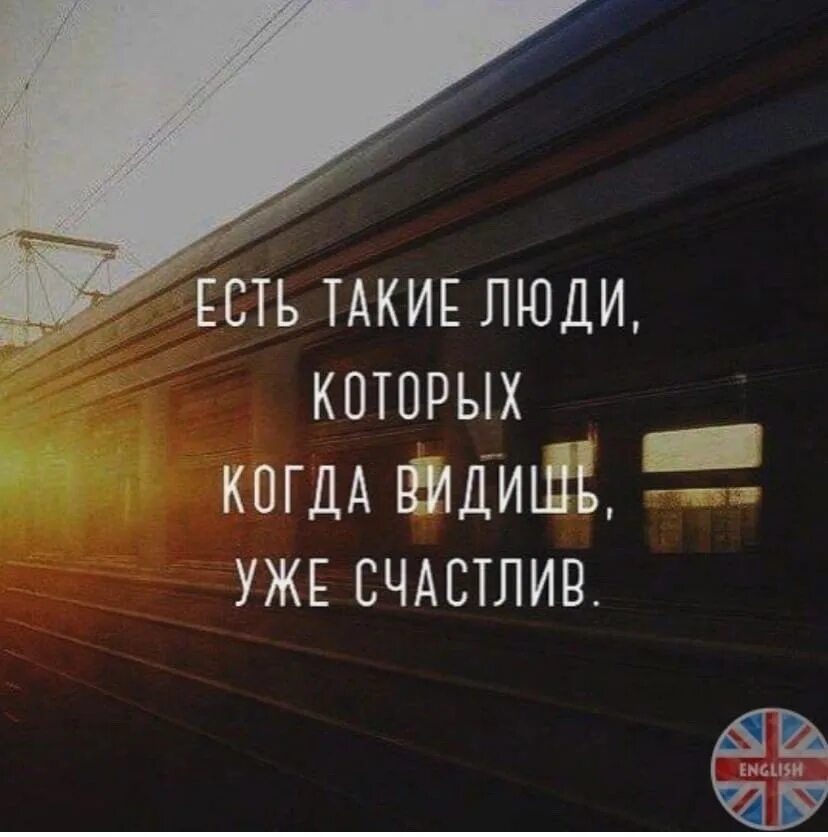 ЕСТЬ ТАКИЕ ЛЮДИ, КОТОРЫХ КОГДА ВИДИШЬ, УЖЕ СЧАСТЛИВ.

ENGLISH